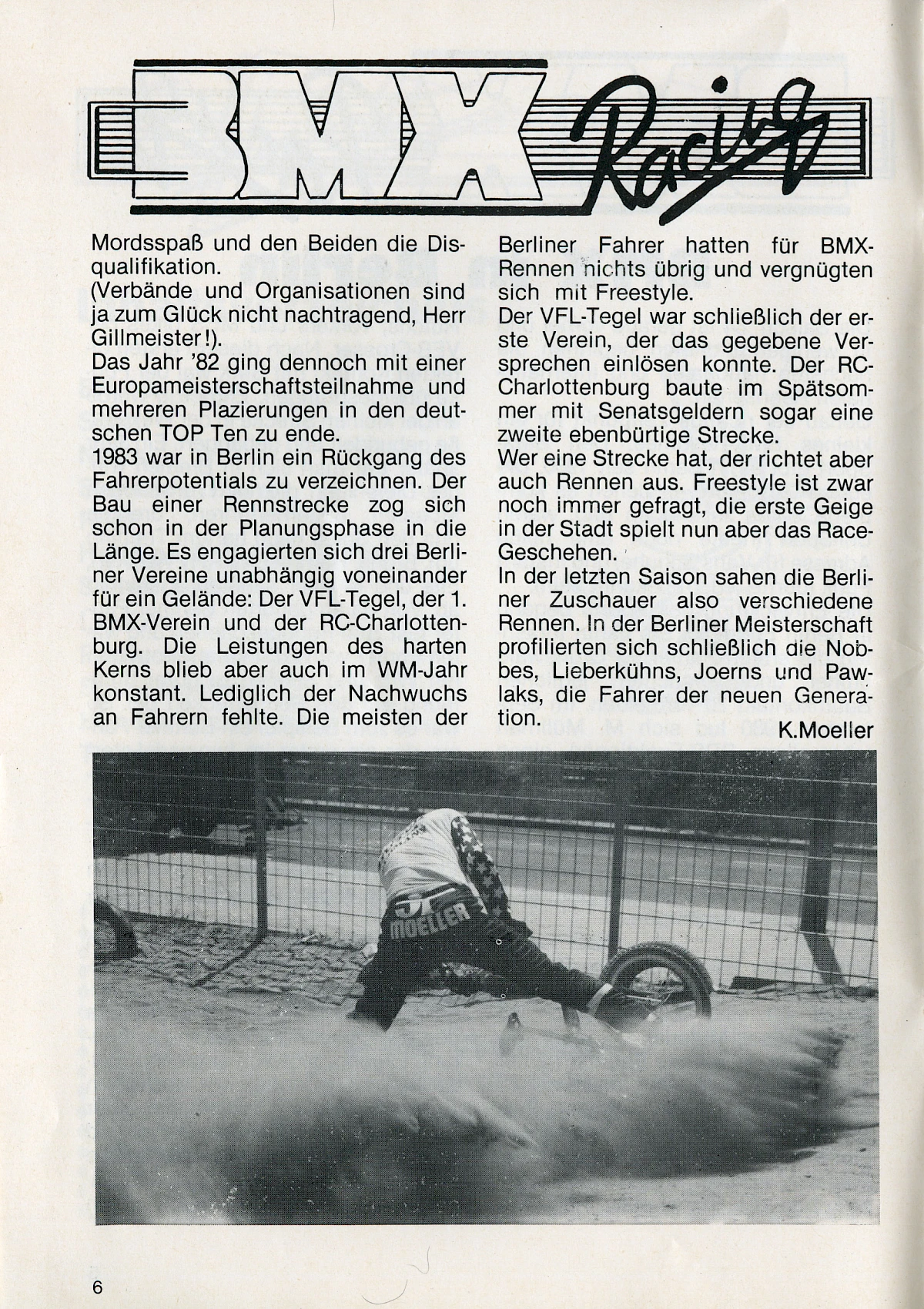 BMX Racing

Mordsspaß und den Beiden die Disqualifikation.
(Verbände und Organisationen sind ja zum Glück nicht nachtragend, Herr Gillmeister!).
Das Jahr '82 ging dennoch mit einer Europameisterschaftsteilnahme und mehreren Plazierungen in den deutschen TOP Ten zu ende.
1983 war in Berlin ein Rückgang des Fahrerpotentials zu verzeichnen. Der Bau einer Rennstrecke zog sich schon in der Planungsphase in die Länge. Es engagierten sich drei Berliner Vereine unabhängig voneinander für ein Gelände: Der VFL-Tegel, der 1. BMX-Verein und der RC-Charlottenburg. Die Leistungen des harten Kerns blieb aber auch im WM-Jahr konstant. Lediglich der Nachwuchs an Fahrern fehlte. Die meisten der Berliner Fahrer hatten für BMX-Rennen nichts übrig und vergnügten sich mit Freestyle.
Der VFL-Tegel war schließlich der erste Verein, der das gegebene Versprechen einlösen konnte. Der RC-Charlottenburg baute im Spätsommer mit Senatsgeldern sogar eine zweite ebenbürtige Strecke.
Wer eine Strecke hat, der richtet aber auch Rennen aus. Freestyle ist zwar noch immer gefragt, die erste Geige in der Stadt spielt nun aber das Race-Geschehen.
In der letzten Saison sahen die Berliner Zuschauer also verschiedene Rennen. In der Berliner Meisterschaft profilierten sich schließlich die Nobbes, Lieberkühns, Joerns und Pawlaks, die Fahrer der neuen Generation.
K.Moeller

MOELLER

6